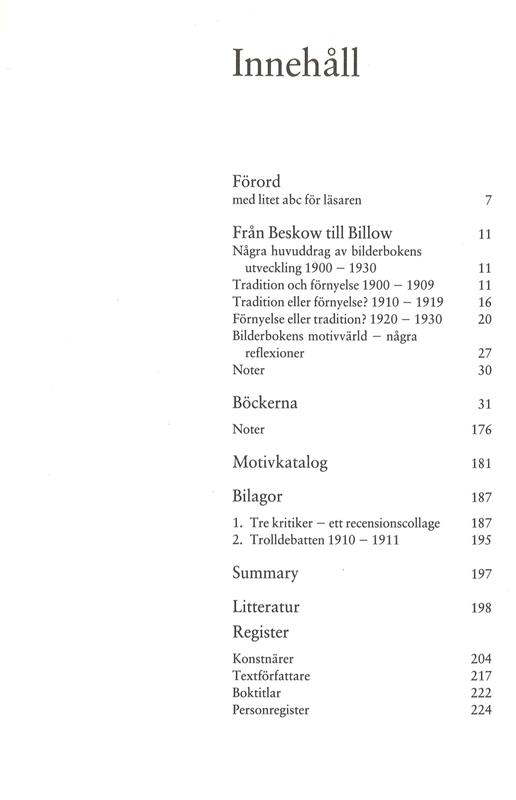 Innehåll

Förord
med litet abc för läsaren 7

Från Beskow till Billow 11
Några huvuddrag av bilderbokens utveckling 1900 – 1930 11
Tradition och förnyelse 1900 – 1909 11
Tradition eller förnyelse? 1910 – 1919 16
Förnyelse eller tradition? 1920 – 1930 20
Bilderbokens motivvärld – några reflexioner 27
Noter 30

Böckerna 31
Noter 176

Motivkatalog 181

Bilagor 187
1. Tre kritiker – ett recensionscollage 187
2. Trolldebatten 1910 – 1911 195

Summary 197

Litteratur 198

Register
Konstnärer 204
Textförfattare 217
Boktitlar 222
Personregister 224